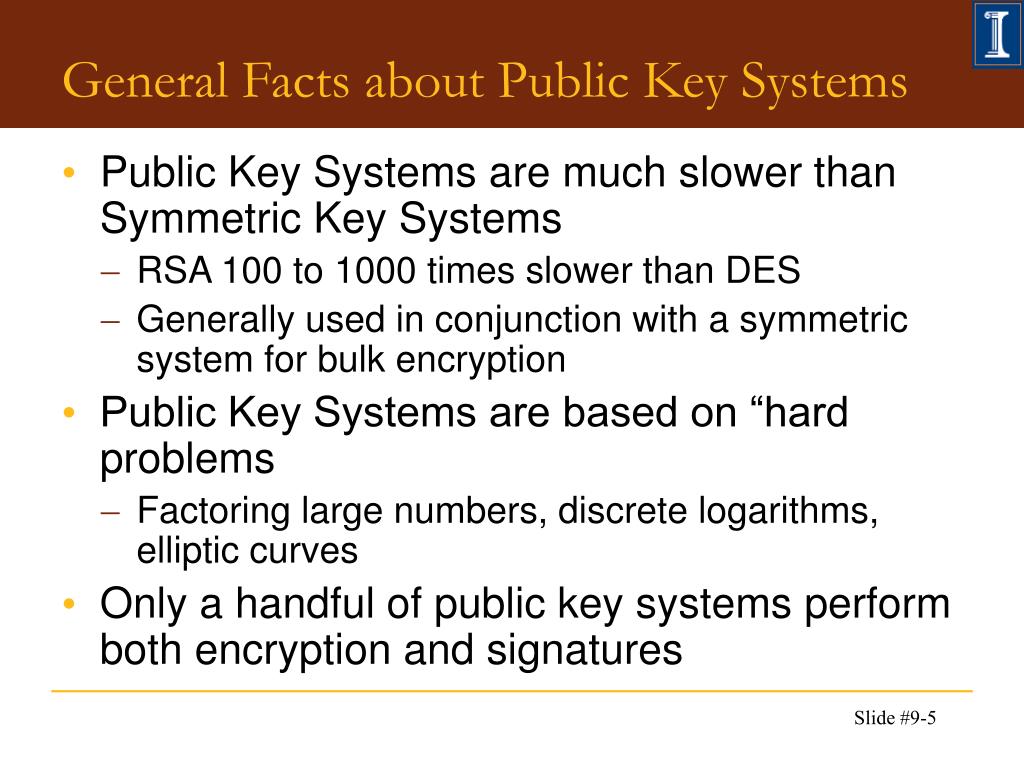 General Facts about Public Key Systems

• Public Key Systems are much slower than Symmetric Key Systems
– RSA 100 to 1000 times slower than DES
– Generally used in conjunction with a symmetric system for bulk encryption
• Public Key Systems are based on “hard problems
– Factoring large numbers, discrete logarithms, elliptic curves
• Only a handful of public key systems perform both encryption and signatures

Slide #9-5